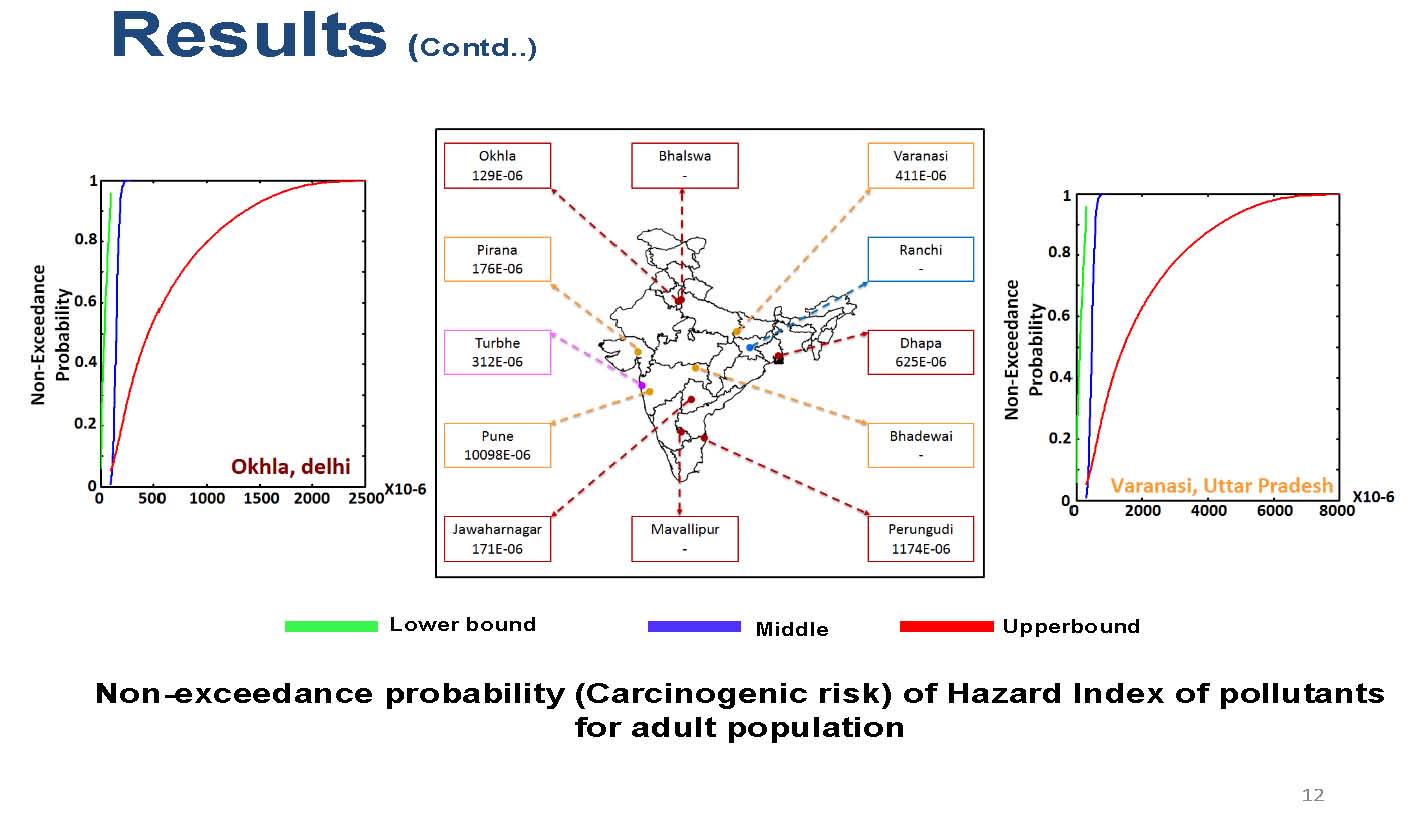 Results (Contd..)

Non-Exceedance Probability

1
0.8
0.6
0.4
0.2
0
0 500 1000 1500 2000 2500
X10-6

Okhla, delhi

Okhla
129E-06

Bhalswa
-

Varanasi
411E-06

Pirana
176E-06

Ranchi
-

Turbhe
312E-06

Dhapa
625E-06

Pune
10098E-06

Bhadewai
-

Jawaharnagar
171E-06

Mavallipur
-

Perungudi
1174E-06

Non-Exceedance Probability

1
0.8
0.6
0.4
0.2
0
0 2000 4000 6000 8000
X10-6

Varanasi, Uttar Pradesh

Lower bound Middle Upperbound

Non-exceedance probability (Carcinogenic risk) of Hazard Index of pollutants for adult population

12